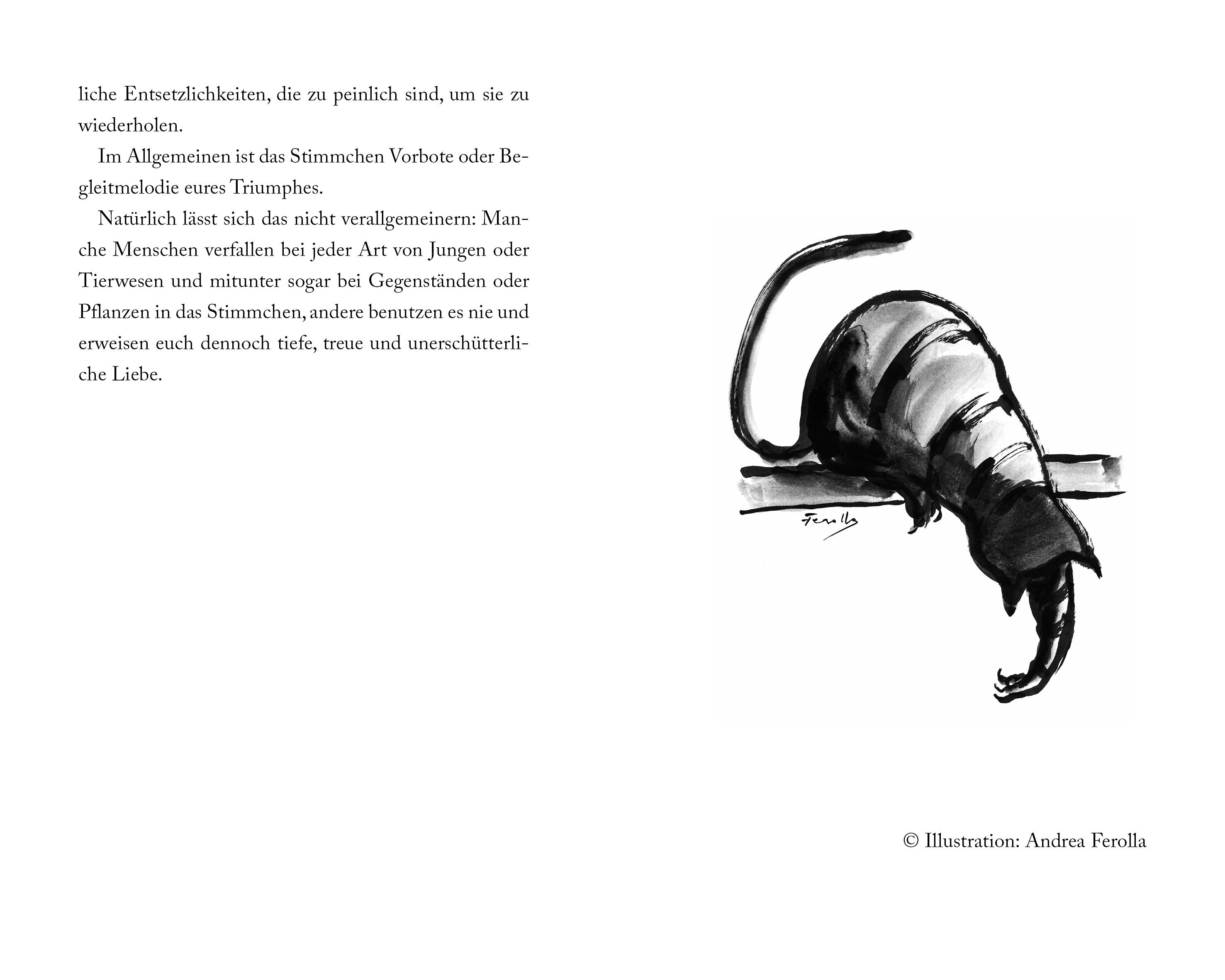 liche Entsetzlichkeiten, die zu peinlich sind, um sie zu wiederholen.

Im Allgemeinen ist das Stimmchen Vorbote oder Begleitmelodie eures Triumphes.

Natürlich lässt sich das nicht verallgemeinern: Manche Menschen verfallen bei jeder Art von Jungen oder Tierwesen und mitunter sogar bei Gegenständen oder Pflanzen in das Stimmchen, andere benutzen es nie und erweisen euch dennoch tiefe, treue und unerschütterliche Liebe.

Ferolla

© Illustration: Andrea Ferolla